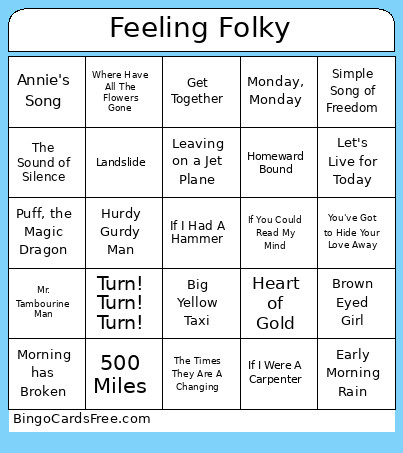 Feeling Folky

| | | | | |
|---|---|---|---|---|
| Annie's Song | Where Have All The Flowers Gone | Get Together | Monday, Monday | Simple Song of Freedom |
| The Sound of Silence | Landslide | Leaving on a Jet Plane | Homeward Bound | Let's Live for Today |
| Puff, the Magic Dragon | Hurdy Gurdy Man | If I Had A Hammer | If You Could Read My Mind | You've Got to Hide Your Love Away |
| Mr. Tambourine Man | Turn! Turn! Turn! | Big Yellow Taxi | Heart of Gold | Brown Eyed Girl |
| Morning has Broken | 500 Miles | The Times They Are A Changing | If I Were A Carpenter | Early Morning Rain |

BingoCardsFree.com